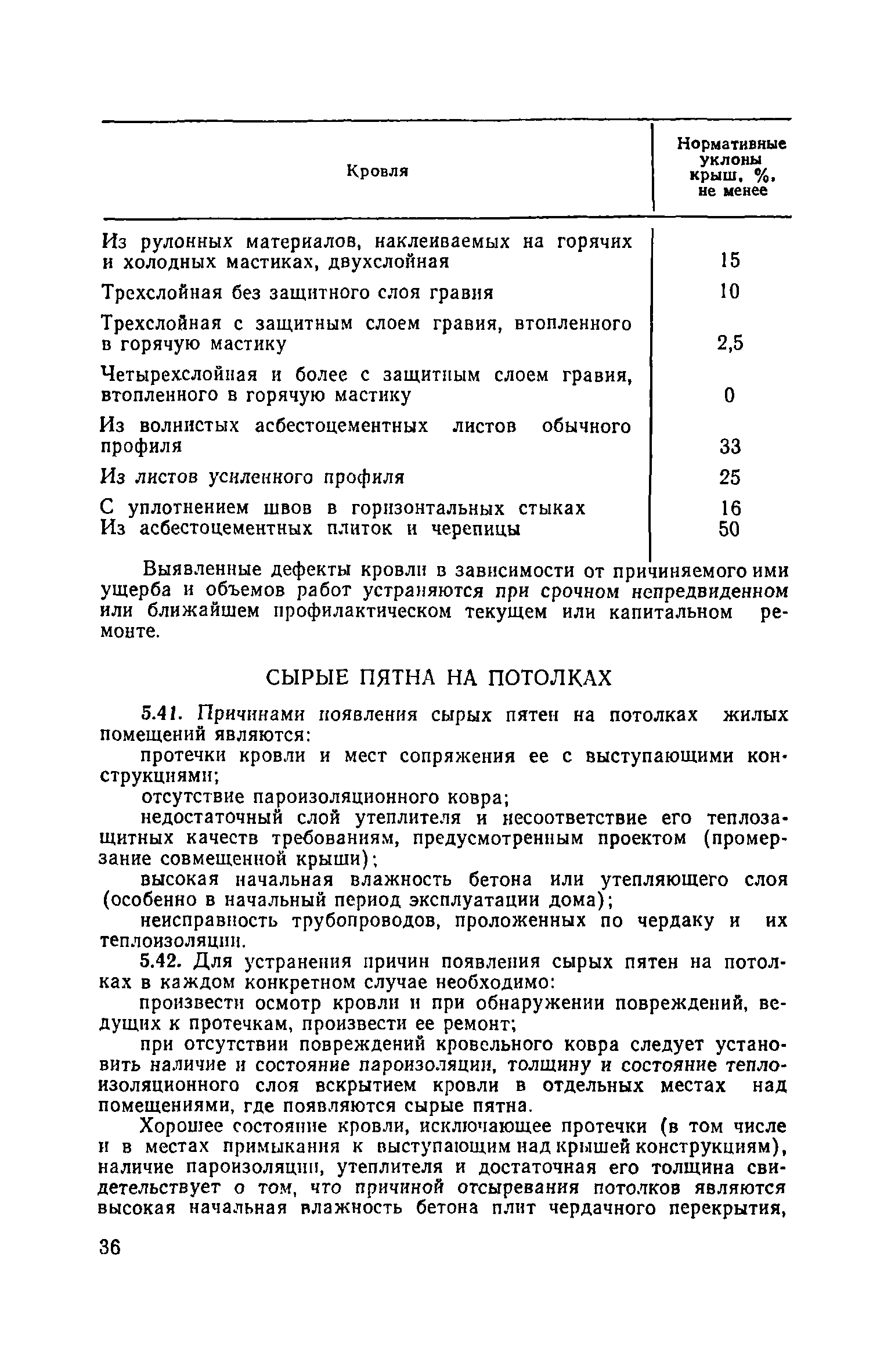 | Кровля | Нормативные уклоны крыш, %, не менее |
|---|---|
| Из рулонных материалов, наклеиваемых на горячих и холодных мастиках, двухслойная | 15 |
| Трехслойная без защитного слоя гравия | 10 |
| Трехслойная с защитным слоем гравия, втопленного в горячую мастику | 2,5 |
| Четырехслойная и более с защитным слоем гравия, втопленного в горячую мастику | 0 |
| Из волнистых асбестоцементных листов обычного профиля | 33 |
| Из листов усиленного профиля | 25 |
| С уплотнением швов в горизонтальных стыках | 16 |
| Из асбестоцементных плиток и черепицы | 50 |

Выявленные дефекты кровли в зависимости от причиняемого ими ущерба и объемов работ устраняются при срочном непредвиденном или ближайшем профилактическом текущем или капитальном ремонте.

СЫРЫЕ ПЯТНА НА ПОТОЛКАХ

5.41. Причинами появления сырых пятен на потолках жилых помещений являются:

протечки кровли и мест сопряжения ее с выступающими конструкциями;

отсутствие пароизоляционного ковра;

недостаточный слой утеплителя и несоответствие его теплозащитных качеств требованиям, предусмотренным проектом (промерзание совмещенной крыши);

высокая начальная влажность бетона или утепляющего слоя (особенно в начальный период эксплуатации дома);

неисправность трубопроводов, проложенных по чердаку и их теплоизоляции.

5.42. Для устранения причин появления сырых пятен на потолках в каждом конкретном случае необходимо:

произвести осмотр кровли и при обнаружении повреждений, ведущих к протечкам, произвести ее ремонт;

при отсутствии повреждений кровельного ковра следует установить наличие и состояние пароизоляции, толщину и состояние теплоизоляционного слоя вскрытием кровли в отдельных местах над помещениями, где появляются сырые пятна.

Хорошее состояние кровли, исключающее протечки (в том числе и в местах примыкания к выступающим над крышей конструкциям), наличие пароизоляции, утеплителя и достаточная его толщина свидетельствует о том, что причиной отсыревания потолков являются высокая начальная влажность бетона плит чердачного перекрытия,

36